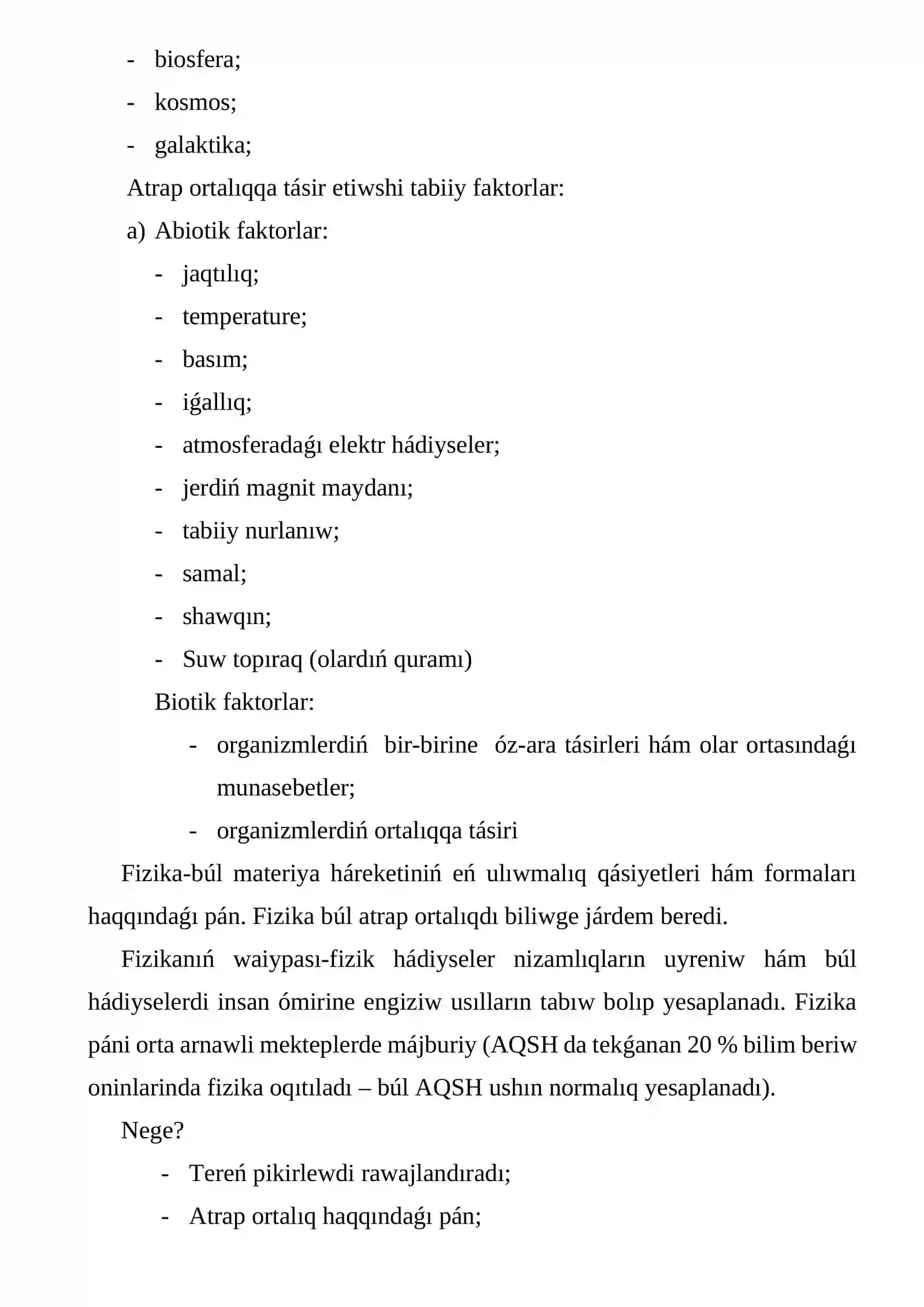 - biosfera;
- kosmos;
- galaktika;

Atrap ortalıqqa tásir etiwshi tabiiy faktorlar:

a) Abiotik faktorlar:
- jaqtılıq;
- temperature;
- basım;
- iǵallıq;
- atmosferadaǵı elektr hádiyseler;
- jerdiń magnit maydanı;
- tabiiy nurlanıw;
- samal;
- shawqın;
- Suw topıraq (olardıń quramı)

Biotik faktorlar:
- organizmlerdiń bir-birine óz-ara tásirleri hám olar ortasındaǵı munasebetler;
- organizmlerdiń ortalıqqa tásiri

Fizika-búl materiya háreketiniń eń ulıwmalıq qásiyetleri hám formaları haqqındaǵı pán. Fizika búl atrap ortalıqdı biliwge járdem beredi.

Fizikanıń waiypası-fizik hádiyseler nizamlıqların uyreniw hám búl hádiyselerdi insan ómirine engiziw usılların tabıw bolıp yesaplanadı. Fizika páni orta arnawli mekteplerde májburiy (AQSH da tekǵanan 20 % bilim beriw oninlarinda fizika oqıtıladı – búl AQSH ushın normalıq yesaplanadı).

Nege?
- Tereń pikirlewdi rawajlandıradı;
- Atrap ortalıq haqqındaǵı pán;